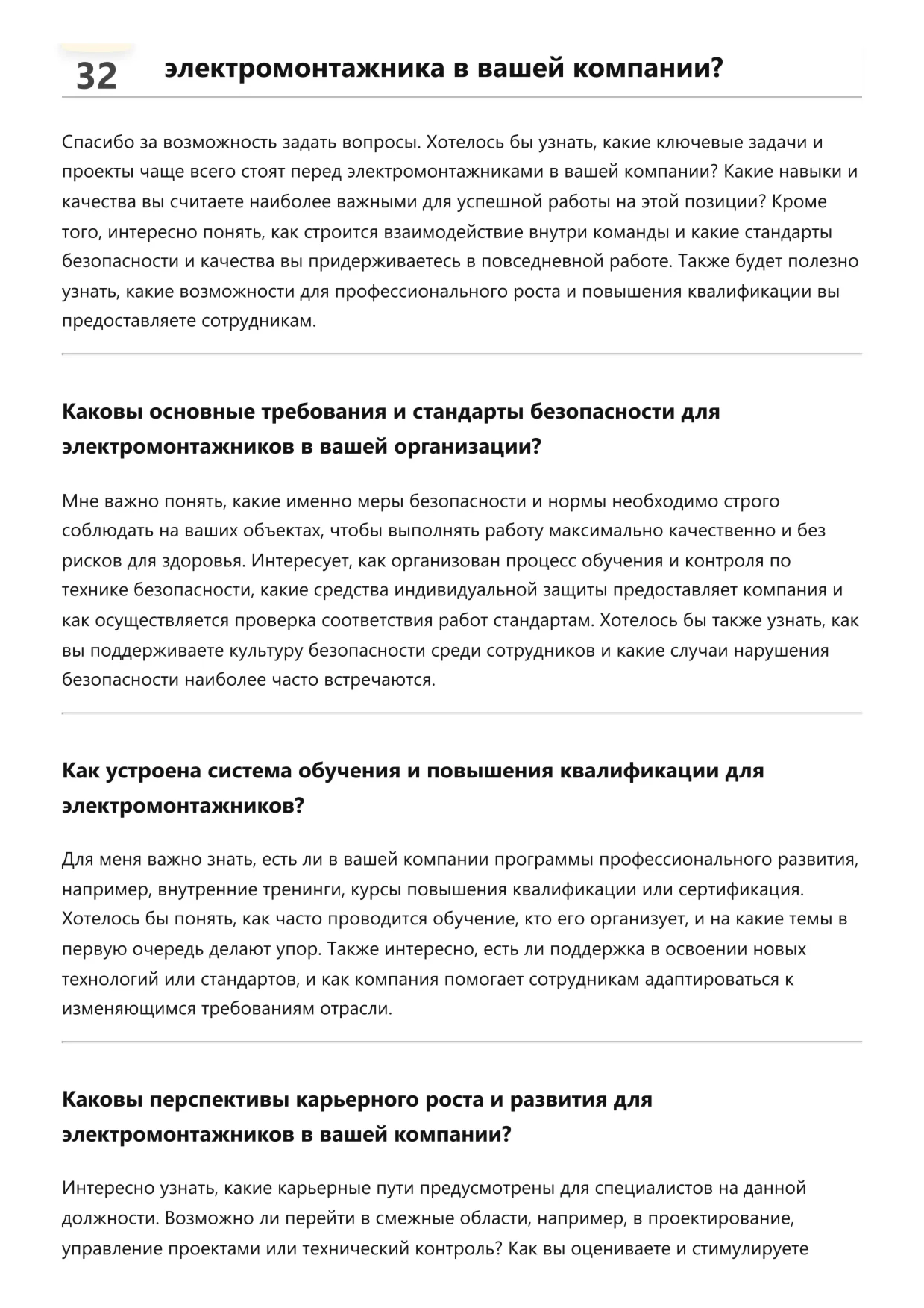 32

электромонтажника в вашей компании?

Спасибо за возможность задать вопросы. Хотелось бы узнать, какие ключевые задачи и проекты чаще всего стоят перед электромонтажниками в вашей компании? Какие навыки и качества вы считаете наиболее важными для успешной работы на этой позиции? Кроме того, интересно понять, как строится взаимодействие внутри команды и какие стандарты безопасности и качества вы придерживаетесь в повседневной работе. Также будет полезно узнать, какие возможности для профессионального роста и повышения квалификации вы предоставляете сотрудникам.

Каковы основные требования и стандарты безопасности для электромонтажников в вашей организации?

Мне важно понять, какие именно меры безопасности и нормы необходимо строго соблюдать на ваших объектах, чтобы выполнять работу максимально качественно и без рисков для здоровья. Интересует, как организован процесс обучения и контроля по технике безопасности, какие средства индивидуальной защиты предоставляет компания и как осуществляется проверка соответствия работ стандартам. Хотелось бы также узнать, как вы поддерживаете культуру безопасности среди сотрудников и какие случаи нарушения безопасности наиболее часто встречаются.

Как устроена система обучения и повышения квалификации для электромонтажников?

Для меня важно знать, есть ли в вашей компании программы профессионального развития, например, внутренние тренинги, курсы повышения квалификации или сертификация. Хотелось бы понять, как часто проводится обучение, кто его организует, и на какие темы в первую очередь делают упор. Также интересно, есть ли поддержка в освоении новых технологий или стандартов, и как компания помогает сотрудникам адаптироваться к изменяющимся требованиям отрасли.

Каковы перспективы карьерного роста и развития для электромонтажников в вашей компании?

Интересно узнать, какие карьерные пути предусмотрены для специалистов на данной должности. Возможно ли перейти в смежные области, например, в проектирование, управление проектами или технический контроль? Как вы оцениваете и стимулируете